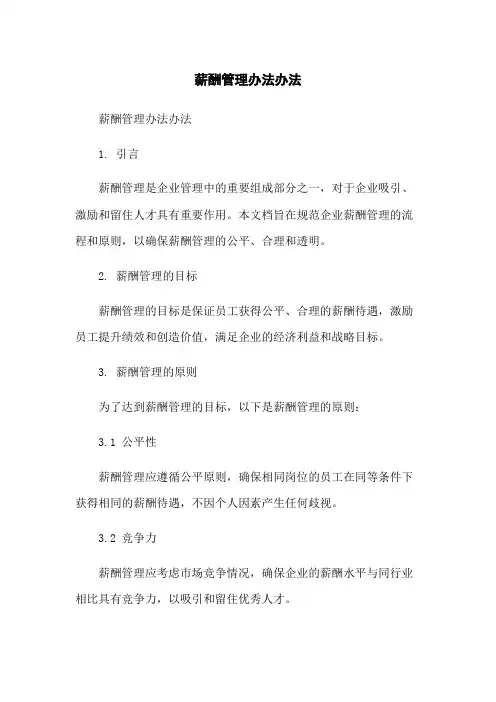 薪酬管理办法办法

薪酬管理办法办法

1. 引言

薪酬管理是企业管理中的重要组成部分之一，对于企业吸引、激励和留住人才具有重要作用。本文档旨在规范企业薪酬管理的流程和原则，以确保薪酬管理的公平、合理和透明。

2. 薪酬管理的目标

薪酬管理的目标是保证员工获得公平、合理的薪酬待遇，激励员工提升绩效和创造价值，满足企业的经济利益和战略目标。

3. 薪酬管理的原则

为了达到薪酬管理的目标，以下是薪酬管理的原则：

3.1 公平性

薪酬管理应遵循公平原则，确保相同岗位的员工在同等条件下获得相同的薪酬待遇，不因个人因素产生任何歧视。

3.2 竞争力

薪酬管理应考虑市场竞争情况，确保企业的薪酬水平与同行业相比具有竞争力，以吸引和留住优秀人才。